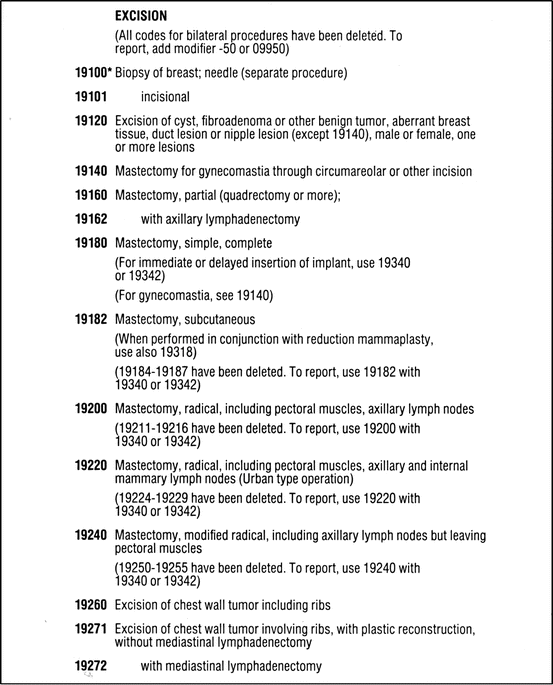 EXCISION

(All codes for bilateral procedures have been deleted. To report, add modifier -50 or 09950)

19100* Biopsy of breast; needle (separate procedure)

19101 incisional

19120 Excision of cyst, fibroadenoma or other benign tumor, aberrant breast tissue, duct lesion or nipple lesion (except 19140), male or female, one or more lesions

19140 Mastectomy for gynecomastia through circumareolar or other incision

19160 Mastectomy, partial (quadrectomy or more);

19162 with axillary lymphadenectomy

19180 Mastectomy, simple, complete

(For immediate or delayed insertion of implant, use 19340 or 19342)

(For gynecomastia, see 19140)

19182 Mastectomy, subcutaneous

(When performed in conjunction with reduction mammaplasty, use also 19318)

(19184-19187 have been deleted. To report, use 19182 with 19340 or 19342)

19200 Mastectomy, radical, including pectoral muscles, axillary lymph nodes

(19211-19216 have been deleted. To report, use 19200 with 19340 or 19342)

19220 Mastectomy, radical, including pectoral muscles, axillary and internal mammary lymph nodes (Urban type operation)

(19224-19229 have been deleted. To report, use 19220 with 19340 or 19342)

19240 Mastectomy, modified radical, including axillary lymph nodes but leaving pectoral muscles

(19250-19255 have been deleted. To report, use 19240 with 19340 or 19342)

19260 Excision of chest wall tumor including ribs

19271 Excision of chest wall tumor involving ribs, with plastic reconstruction, without mediastinal lymphadenectomy

19272 with mediastinal lymphadenectomy